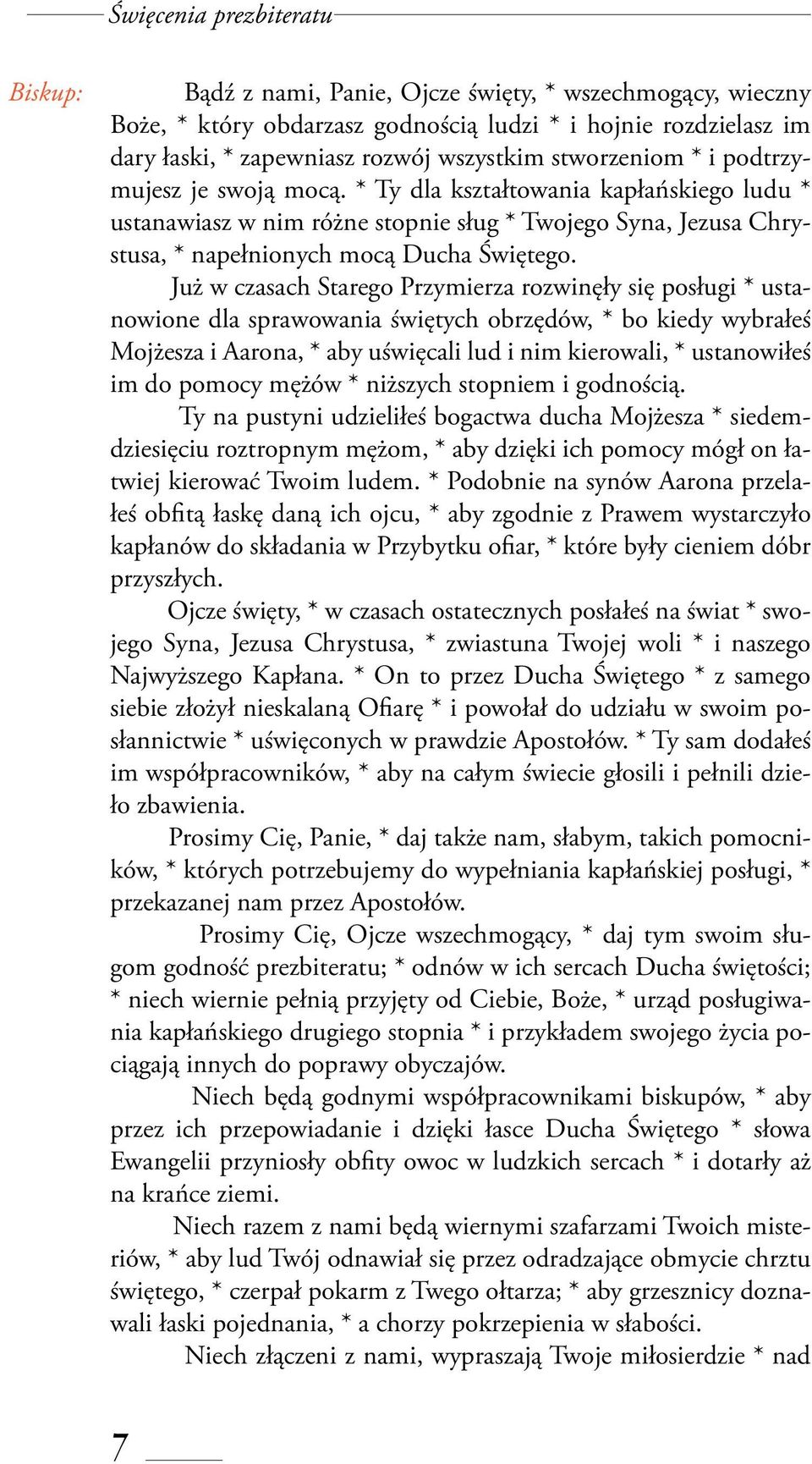 Święcenia prezbiteratu

Biskup: Bądź z nami, Panie, Ojcze święty, * wszechmogący, wieczny Boże, * który obdarzasz godnością ludzi * i hojnie rozdzielasz im dary łaski, * zapewniasz rozwój wszystkim stworzeniom * i podtrzymujesz je swoją mocą. * Ty dla kształtowania kapłańskiego ludu * ustanawiasz w nim różne stopnie sług * Twojego Syna, Jezusa Chrystusa, * napełnionych mocą Ducha Świętego.

Już w czasach Starego Przymierza rozwinęły się posługi * ustanowione dla sprawowania świętych obrzędów, * bo kiedy wybrałeś Mojżesza i Aarona, * aby uświęcali lud i nim kierowali, * ustanowiłeś im do pomocy mężów * niższych stopniem i godnością.

Ty na pustyni udzieliłeś bogactwa ducha Mojżesza * siedemdziesięciu roztropnym mężom, * aby dzięki ich pomocy mógł on łatwiej kierować Twoim ludem. * Podobnie na synów Aarona przelałeś obfitą łaskę daną ich ojcu, * aby zgodnie z Prawem wystarczyło kapłanów do składania w Przybytku ofiar, * które były cieniem dóbr przyszłych.

Ojcze święty, * w czasach ostatecznych posłałeś na świat * swojego Syna, Jezusa Chrystusa, * zwiastuna Twojej woli * i naszego Najwyższego Kapłana. * On to przez Ducha Świętego * z samego siebie złożył nieskalaną Ofiarę * i powołał do udziału w swoim posłannictwie * uświęconych w prawdzie Apostołów. * Ty sam dodałeś im współpracowników, * aby na całym świecie głosili i pełnili dzieło zbawienia.

Prosimy Cię, Panie, * daj także nam, słabym, takich pomocników, * których potrzebujemy do wypełniania kapłańskiej posługi, * przekazanej nam przez Apostołów.

Prosimy Cię, Ojcze wszechmogący, * daj tym swoim sługom godność prezbiteratu; * odnów w ich sercach Ducha świętości; * niech wiernie pełnią przyjęty od Ciebie, Boże, * urząd posługiwania kapłańskiego drugiego stopnia * i przykładem swojego życia pociągają innych do poprawy obyczajów.

Niech będą godnymi współpracownikami biskupów, * aby przez ich przepowiadanie i dzięki łasce Ducha Świętego * słowa Ewangelii przyniosły obfity owoc w ludzkich sercach * i dotarły aż na krańce ziemi.

Niech razem z nami będą wiernymi szafarzami Twoich misteriów, * aby lud Twój odnawiał się przez odradzające obmycie chrztu świętego, * czerpał pokarm z Twego ołtarza; * aby grzesznicy doznawali łaski pojednania, * a chorzy pokrzepienia w słabości.

Niech złączeni z nami, wypraszają Twoje miłosierdzie * nad

7